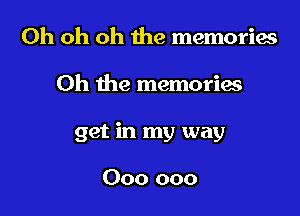 Oh oh oh the memories

Oh the memories

get in my way

Ooo ooo